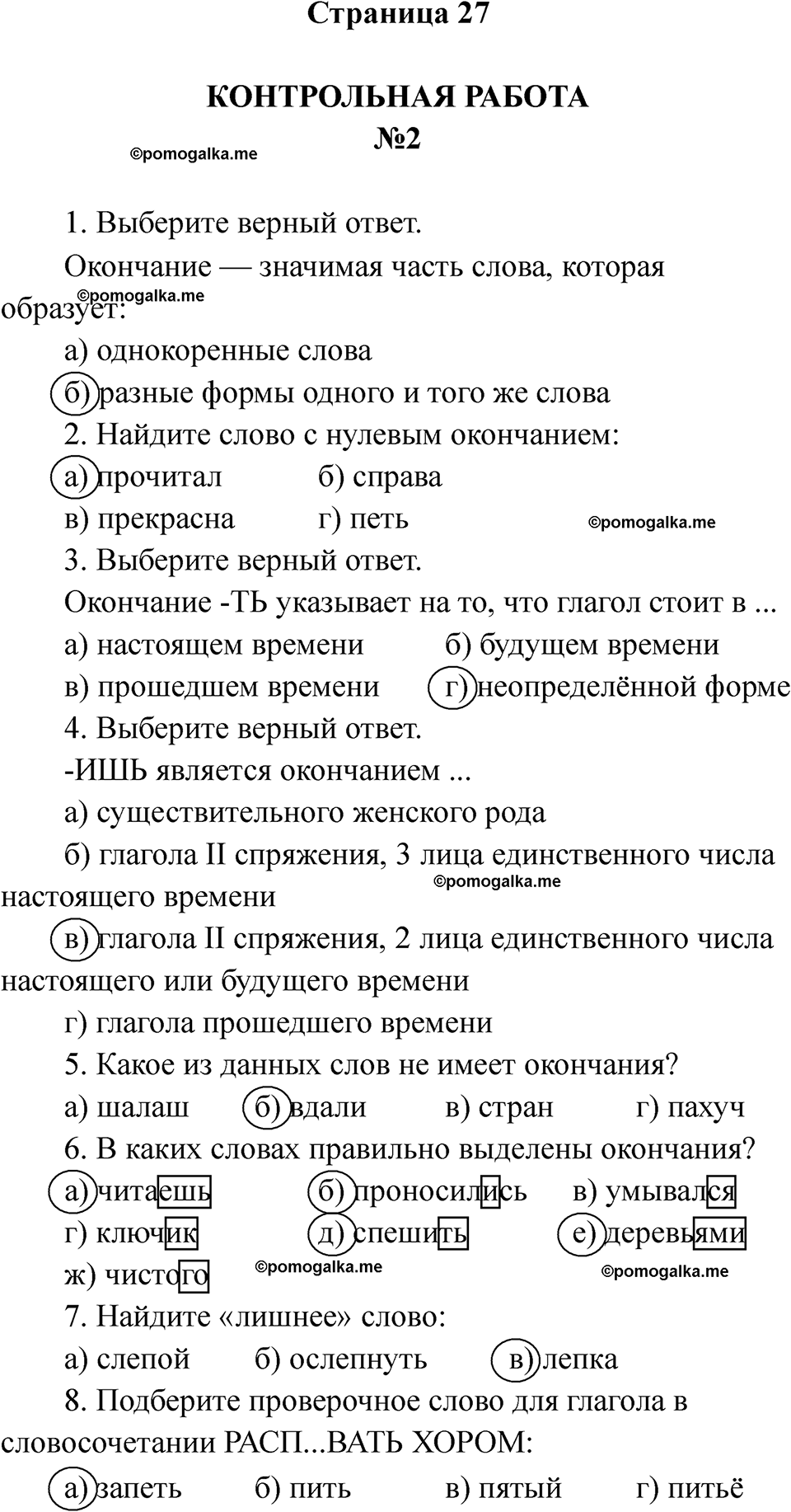 Страница 27

КОНТРОЛЬНАЯ РАБОТА
№2

©pomogalka.me

1. Выберите верный ответ.

Окончание — значимая часть слова, которая образует:

©pomogalka.me

а) однокоренные слова

б) разные формы одного и того же слова

2. Найдите слово с нулевым окончанием:

а) прочитал б) справа

в) прекрасна г) петь

©pomogalka.me

3. Выберите верный ответ.

Окончание -ТЬ указывает на то, что глагол стоит в ...

а) настоящем времени б) будущем времени

в) прошедшем времени г) неопределённой форме

4. Выберите верный ответ.

-ИШЬ является окончанием ...

а) существительного женского рода

б) глагола II спряжения, 3 лица единственного числа настоящего времени

©pomogalka.me

в) глагола II спряжения, 2 лица единственного числа настоящего или будущего времени

г) глагола прошедшего времени

5. Какое из данных слов не имеет окончания?

а) шалаш б) вдали в) стран г) пахуч

6. В каких словах правильно выделены окончания?

а) читаешь б) проносились в) умывался

г) ключик д) спешить е) деревьями

ж) чистого

©pomogalka.me

©pomogalka.me

7. Найдите «лишнее» слово:

а) слепой б) ослепнуть в) лепка

8. Подберите проверочное слово для глагола в словосочетании РАСП...ВАТЬ ХОРОМ:

а) запеть б) пить в) пятый г) питьё